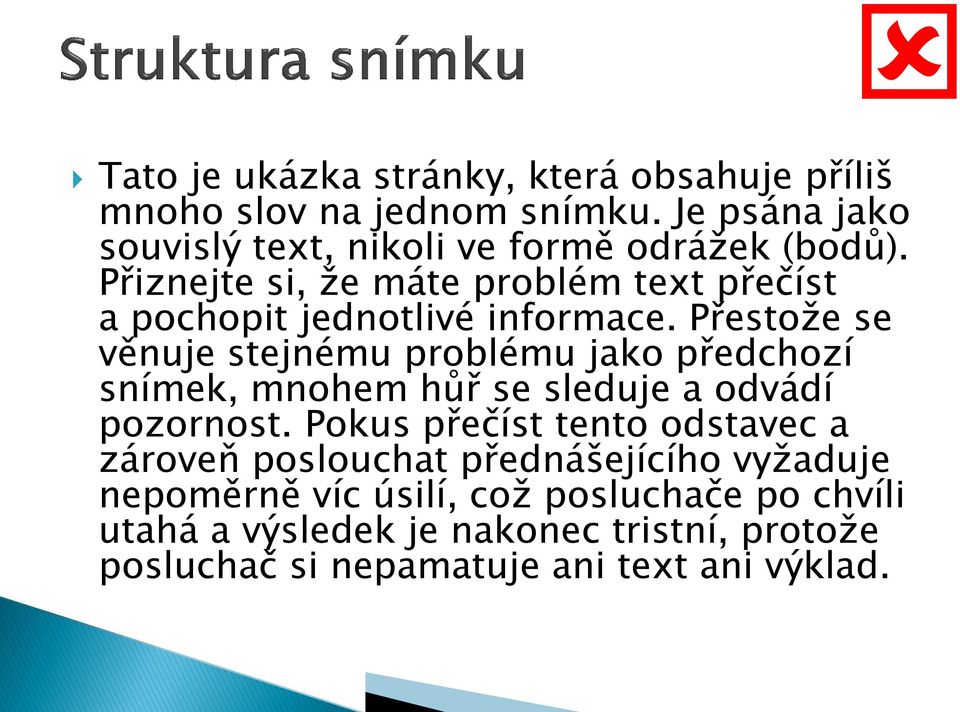 Struktura snímku

Tato je ukázka stránky, která obsahuje příliš mnoho slov na jednom snímku. Je psána jako souvislý text, nikoli ve formě odrážek (bodů). Přiznejte si, že máte problém text přečíst a pochopit jednotlivé informace. Přestože se věnuje stejnému problému jako předchozí snímek, mnohem hůř se sleduje a odvádí pozornost. Pokus přečíst tento odstavec a zároveň poslouchat přednášejícího vyžaduje nepoměrně víc úsilí, což posluchače po chvíli utahá a výsledek je nakonec tristní, protože posluchač si nepamatuje ani text ani výklad.